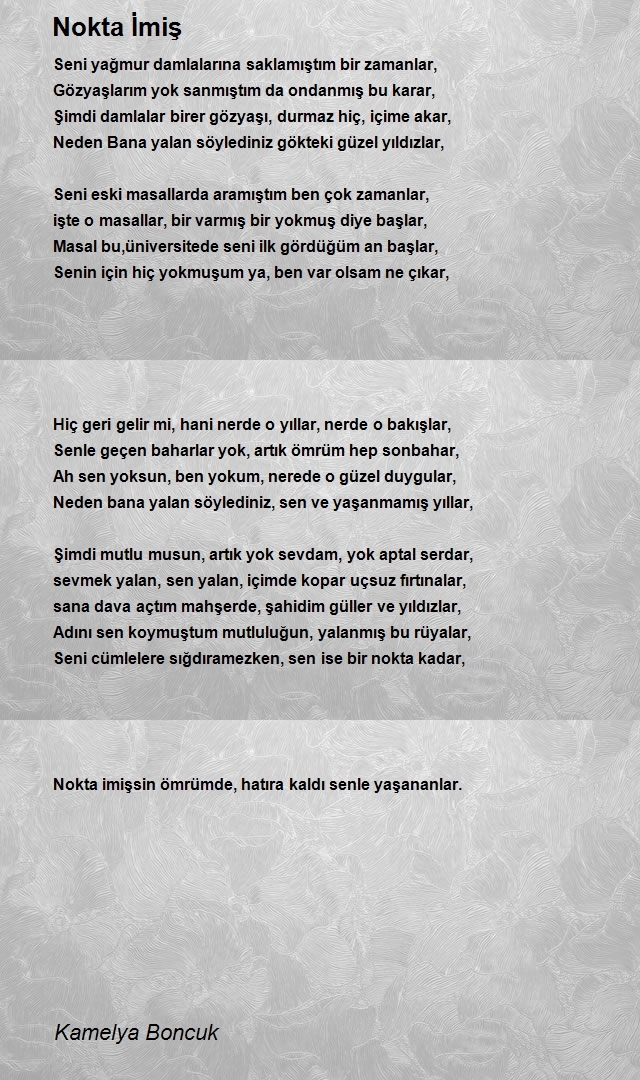 Nokta İmiş

Seni yağmur damlalarına saklamıştım bir zamanlar,
Gözyaşlarım yok sanmıştım da ondanmış bu karar,
Şimdi damlalar birer gözyaşı, durmaz hiç, içime akar,
Neden Bana yalan söylediniz gökteki güzel yıldızlar,

Seni eski masallarda aramıştım ben çok zamanlar,
işte o masallar, bir varmış bir yokmuş diye başlar,
Masal bu,üniversitede seni ilk gördüğüm an başlar,
Senin için hiç yokmuşum ya, ben var olsam ne çıkar,

Hiç geri gelir mi, hani nerde o yıllar, nerde o bakışlar,
Senle geçen baharlar yok, artık ömrüm hep sonbahar,
Ah sen yoksun, ben yokum, nerede o güzel duygular,
Neden bana yalan söylediniz, sen ve yaşanmamış yıllar,

Şimdi mutlu musun, artık yok sevdam, yok aptal serdar,
sevmek yalan, sen yalan, içimde kopar uçsuz fırtınalar,
sana dava açtım mahşerde, şahidim güller ve yıldızlar,
Adını sen koymuştum mutluluğun, yalanmış bu rüyalar,
Seni cümlelere sığdıramezken, sen ise bir nokta kadar,

Nokta imişsin ömrümde, hatıra kaldı senle yaşananlar.

Kamelya Boncuk